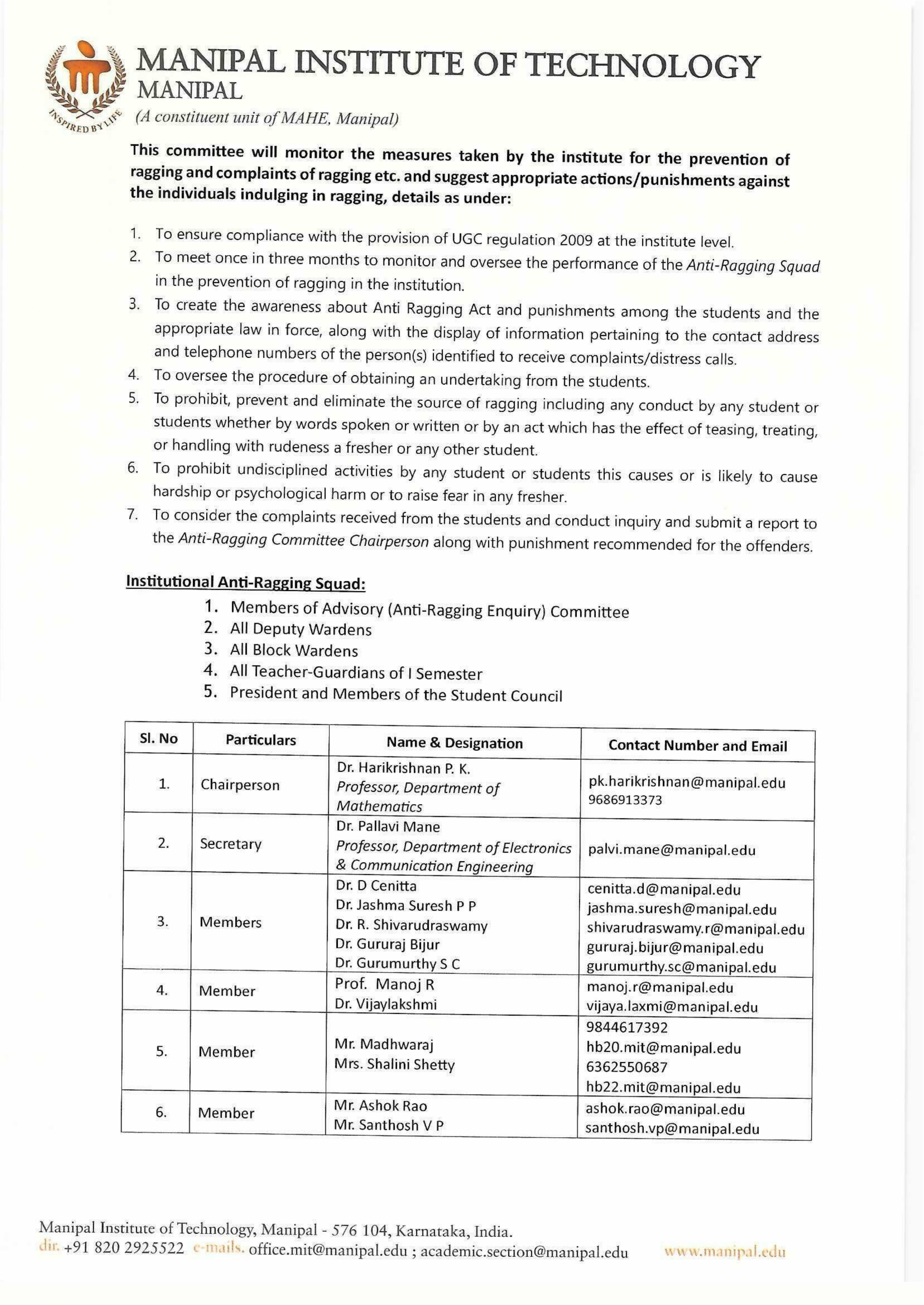 INSPIRED BY LIFE

MANIPAL INSTITUTE OF TECHNOLOGY
MANIPAL
(A constituent unit of MAHE, Manipal)

This committee will monitor the measures taken by the institute for the prevention of ragging and complaints of ragging etc. and suggest appropriate actions/punishments against the individuals indulging in ragging, details as under:

1. To ensure compliance with the provision of UGC regulation 2009 at the institute level.
2. To meet once in three months to monitor and oversee the performance of the Anti-Ragging Squad in the prevention of ragging in the institution.
3. To create the awareness about Anti Ragging Act and punishments among the students and the appropriate law in force, along with the display of information pertaining to the contact address and telephone numbers of the person(s) identified to receive complaints/distress calls.
4. To oversee the procedure of obtaining an undertaking from the students.
5. To prohibit, prevent and eliminate the source of ragging including any conduct by any student or students whether by words spoken or written or by an act which has the effect of teasing, treating, or handling with rudeness a fresher or any other student.
6. To prohibit undisciplined activities by any student or students this causes or is likely to cause hardship or psychological harm or to raise fear in any fresher.
7. To consider the complaints received from the students and conduct inquiry and submit a report to the Anti-Ragging Committee Chairperson along with punishment recommended for the offenders.

Institutional Anti-Ragging Squad:
1. Members of Advisory (Anti-Ragging Enquiry) Committee
2. All Deputy Wardens
3. All Block Wardens
4. All Teacher-Guardians of I Semester
5. President and Members of the Student Council

| Sl. No | Particulars | Name & Designation | Contact Number and Email |
|---|---|---|---|
| 1. | Chairperson | Dr. Harikrishnan P. K. Professor, Department of Mathematics | pk.harikrishnan@manipal.edu 9686913373 |
| 2. | Secretary | Dr. Pallavi Mane Professor, Department of Electronics & Communication Engineering | palvi.mane@manipal.edu |
| 3. | Members | Dr. D Cenitta Dr. Jashma Suresh P P Dr. R. Shivarudraswamy Dr. Gururaj Bijur Dr. Gurumurthy S C | cenitta.d@manipal.edu jashma.suresh@manipal.edu shivarudraswamy.r@manipal.edu gururaj.bijur@manipal.edu gurumurthy.sc@manipal.edu |
| 4. | Member | Prof. Manoj R Dr. Vijaylakshmi | manoj.r@manipal.edu vijaya.laxmi@manipal.edu |
| 5. | Member | Mr. Madhwaraj Mrs. Shalini Shetty | 9844617392 hb20.mit@manipal.edu 6362550687 hb22.mit@manipal.edu |
| 6. | Member | Mr. Ashok Rao Mr. Santhosh V P | ashok.rao@manipal.edu santhosh.vp@manipal.edu |

Manipal Institute of Technology, Manipal - 576 104, Karnataka, India.
dir. +91 820 2925522 e-mails. office.mit@manipal.edu ; academic.section@manipal.edu www.manipal.edu